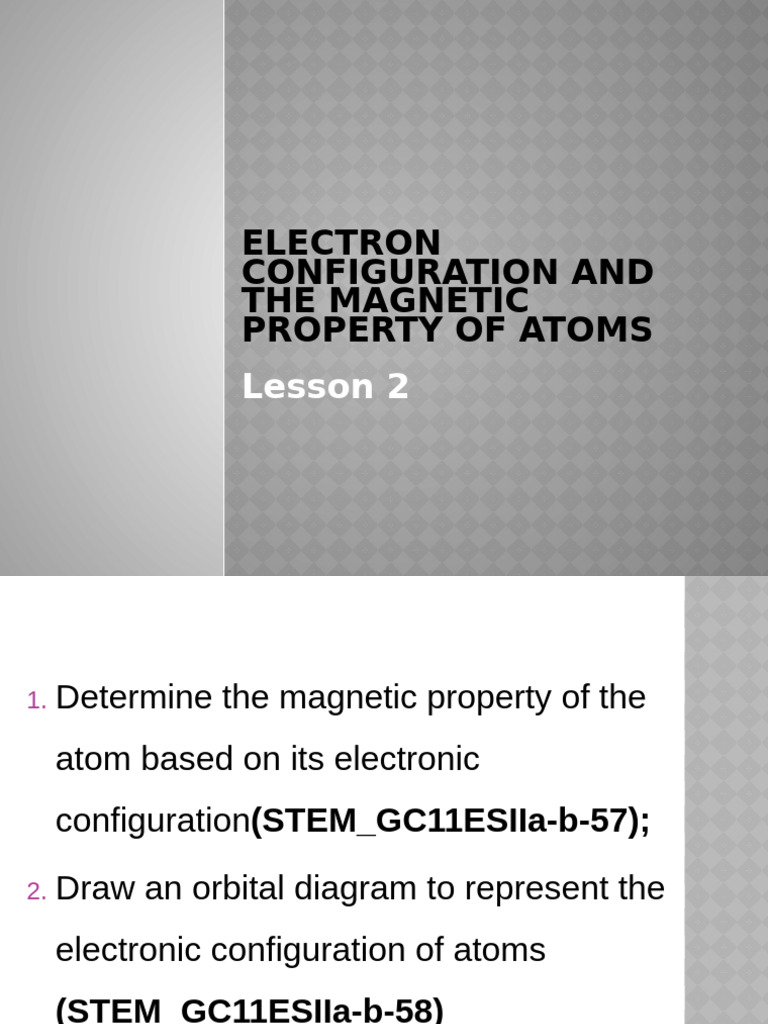 ELECTRON CONFIGURATION AND THE MAGNETIC PROPERTY OF ATOMS

Lesson 2

1. Determine the magnetic property of the atom based on its electronic configuration(STEM_GC11ESIIa-b-57);

2. Draw an orbital diagram to represent the electronic configuration of atoms (STEM_GC11ESIIa-b-58)